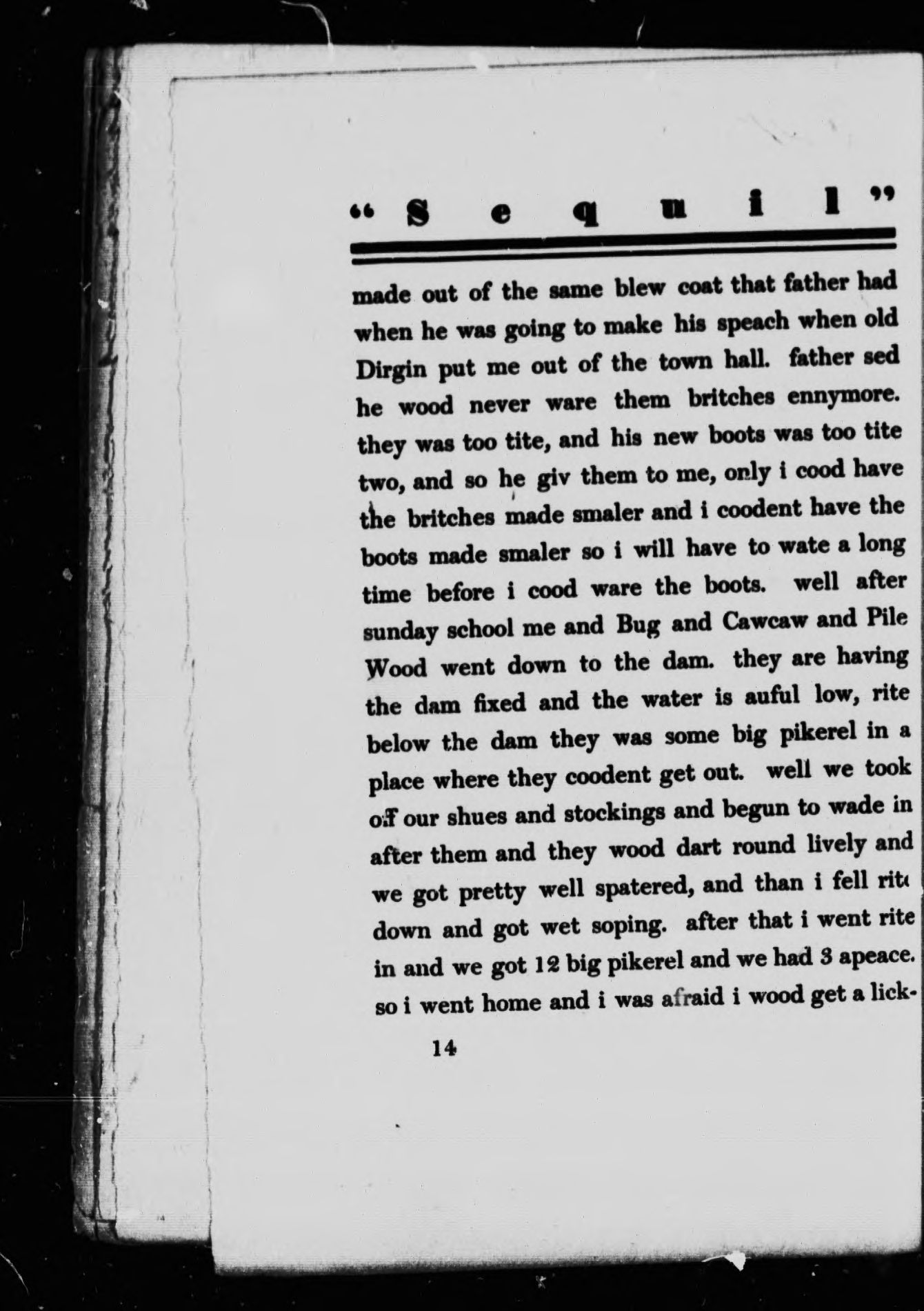 "Sequil"

made out of the same blew coat that father had when he was going to make his speach when old Dirgin put me out of the town hall. father sed he wood never ware them britches ennymore. they was too tite, and his new boots was too tite two, and so he giv them to me, only i cood have the britches made smaler and i coodent have the boots made smaler so i will have to wate a long time before i cood ware the boots. well after sunday school me and Bug and Cawcaw and Pile Wood went down to the dam. they are having the dam fixed and the water is auful low, rite below the dam they was some big pikerel in a place where they coodent get out. well we took off our shues and stockings and begun to wade in after them and they wood dart round lively and we got pretty well spatered, and than i fell rite down and got wet soping. after that i went rite in and we got 12 big pikerel and we had 3 apeace. so i went home and i was afraid i wood get a lick-

14